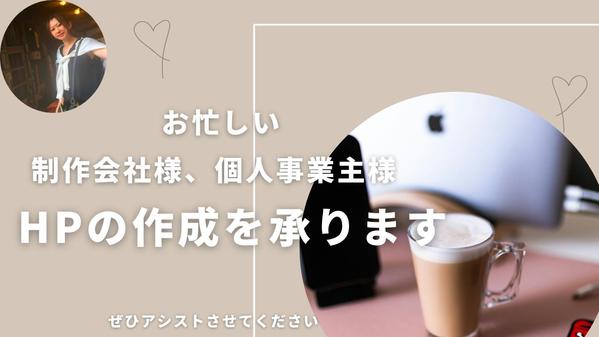 お忙しい

制作会社様、個人事業主様

HPの作成を承ります

ぜひアシストさせてください